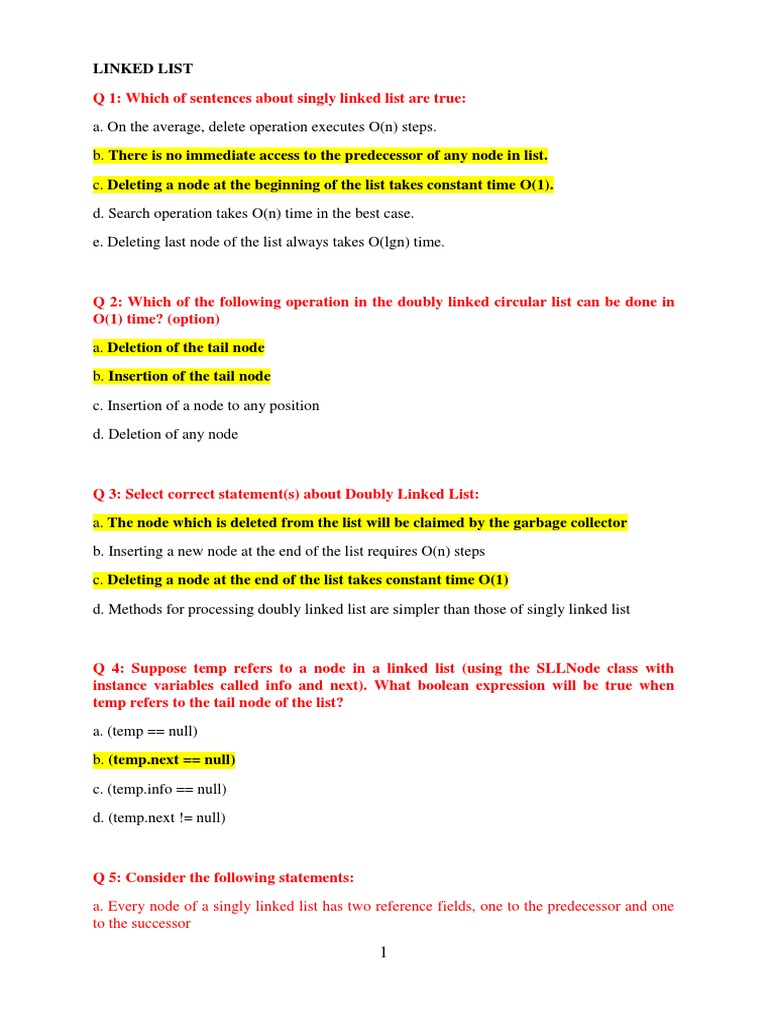 LINKED LIST

Q 1: Which of sentences about singly linked list are true:

a. On the average, delete operation executes O(n) steps.

b. There is no immediate access to the predecessor of any node in list.

c. Deleting a node at the beginning of the list takes constant time O(1).

d. Search operation takes O(n) time in the best case.

e. Deleting last node of the list always takes O(lgn) time.

Q 2: Which of the following operation in the doubly linked circular list can be done in O(1) time? (option)

a. Deletion of the tail node

b. Insertion of the tail node

c. Insertion of a node to any position

d. Deletion of any node

Q 3: Select correct statement(s) about Doubly Linked List:

a. The node which is deleted from the list will be claimed by the garbage collector

b. Inserting a new node at the end of the list requires O(n) steps

c. Deleting a node at the end of the list takes constant time O(1)

d. Methods for processing doubly linked list are simpler than those of singly linked list

Q 4: Suppose temp refers to a node in a linked list (using the SLLNode class with instance variables called info and next). What boolean expression will be true when temp refers to the tail node of the list?

a. (temp == null)

b. (temp.next == null)

c. (temp.info == null)

d. (temp.next != null)

Q 5: Consider the following statements:

a. Every node of a singly linked list has two reference fields, one to the predecessor and one to the successor

1